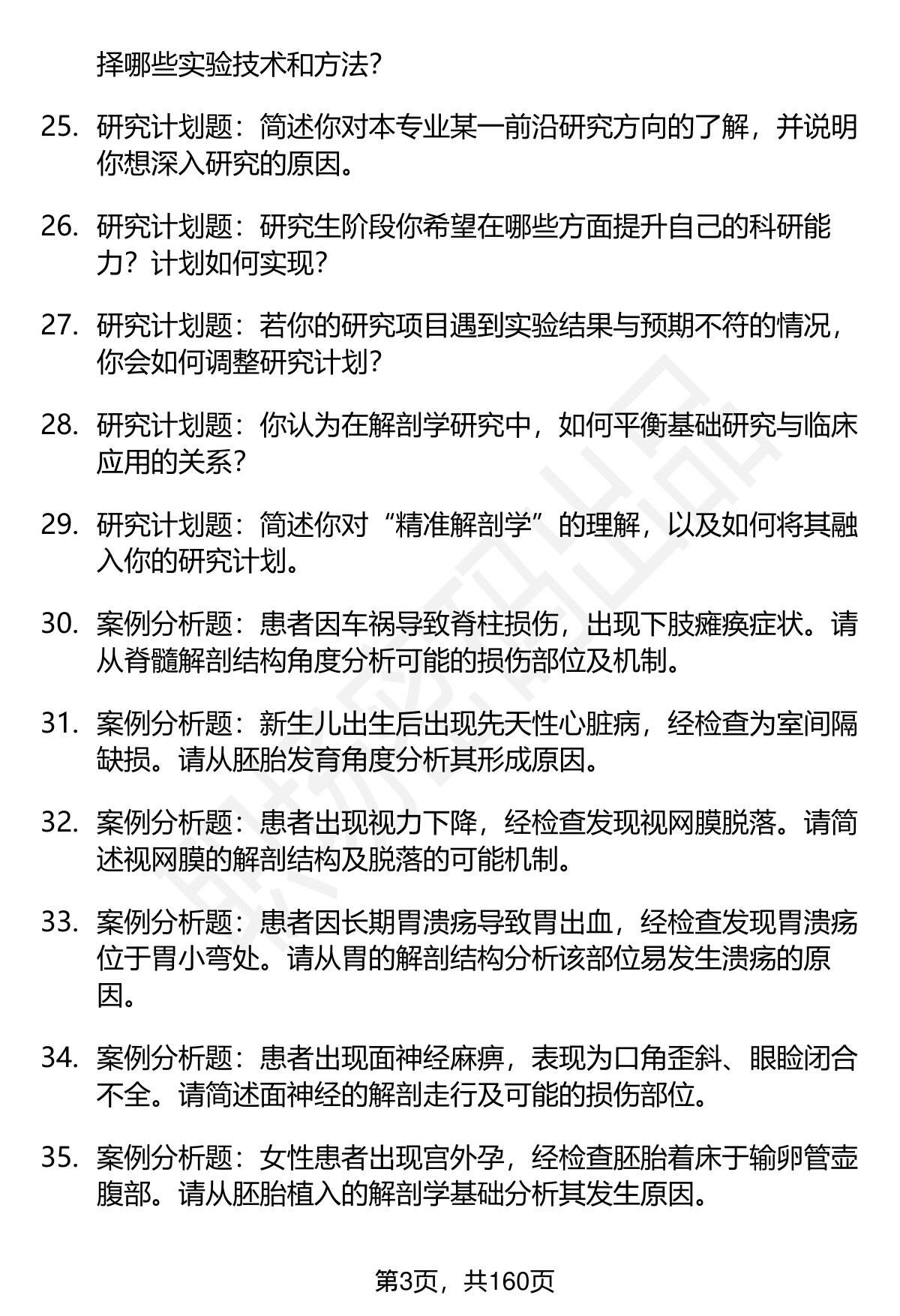 择哪些实验技术和方法?

25. 研究计划题：简述你对本专业某一前沿研究方向的了解，并说明你想深入研究的原因。

26. 研究计划题：研究生阶段你希望在哪些方面提升自己的科研能力？计划如何实现?

27. 研究计划题：若你的研究项目遇到实验结果与预期不符的情况，你会如何调整研究计划?

28. 研究计划题：你认为在解剖学研究中，如何平衡基础研究与临床应用的关系?

29. 研究计划题：简述你对“精准解剖学”的理解，以及如何将其融入你的研究计划。

30. 案例分析题：患者因车祸导致脊柱损伤，出现下肢瘫痪症状。请从脊髓解剖结构角度分析可能的损伤部位及机制。

31. 案例分析题：新生儿出生后出现先天性心脏病，经检查为室间隔缺损。请从胚胎发育角度分析其形成原因。

32. 案例分析题：患者出现视力下降，经检查发现视网膜脱落。请简述视网膜的解剖结构及脱落的可能机制。

33. 案例分析题：患者因长期胃溃疡导致胃出血，经检查发现胃溃疡位于胃小弯处。请从胃的解剖结构分析该部位易发生溃疡的原因。

34. 案例分析题：患者出现面神经麻痹，表现为口角歪斜、眼睑闭合不全。请简述面神经的解剖走行及可能的损伤部位。

35. 案例分析题：女性患者出现宫外孕，经检查胚胎着床于输卵管壶腹部。请从胚胎植入的解剖学基础分析其发生原因。

第3页，共160页